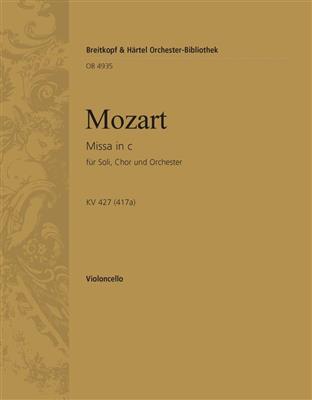 Breitkopf & Härtel Orchester-Bibliothek
OB 4935

Mozart

Missa in c
für Soli, Chor und Orchester

KV 427 (417a)

Violoncello